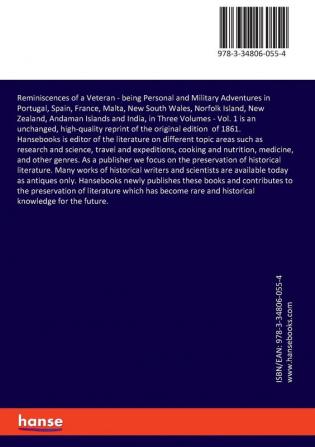 978-3-34806-055-4

Reminiscences of a Veteran - being Personal and Military Adventures in Portugal, Spain, France, Malta, New South Wales, Norfolk Island, New Zealand, Andaman Islands and India, in Three Volumes - Vol. 1 is an unchanged, high-quality reprint of the original edition of 1861.
Hansebooks is editor of the literature on different topic areas such as research and science, travel and expeditions, cooking and nutrition, medicine, and other genres. As a publisher we focus on the preservation of historical literature. Many works of historical writers and scientists are available today as antiques only. Hansebooks newly publishes these books and contributes to the preservation of literature which has become rare and historical knowledge for the future.

ISBN/EAN: 978-3-34806-055-4
www.hansebooks.com

hanse